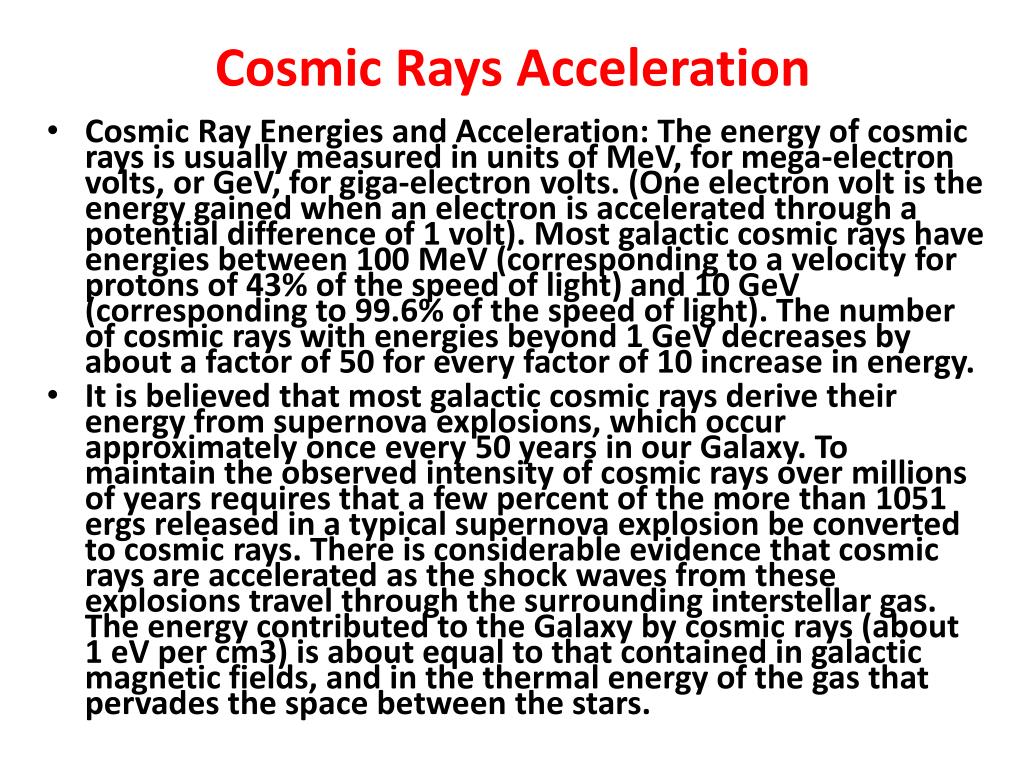 Cosmic Rays Acceleration

• Cosmic Ray Energies and Acceleration: The energy of cosmic rays is usually measured in units of MeV, for mega-electron volts, or GeV, for giga-electron volts. (One electron volt is the energy gained when an electron is accelerated through a potential difference of 1 volt). Most galactic cosmic rays have energies between 100 MeV (corresponding to a velocity for protons of 43% of the speed of light) and 10 GeV (corresponding to 99.6% of the speed of light). The number of cosmic rays with energies beyond 1 GeV decreases by about a factor of 50 for every factor of 10 increase in energy.

• It is believed that most galactic cosmic rays derive their energy from supernova explosions, which occur approximately once every 50 years in our Galaxy. To maintain the observed intensity of cosmic rays over millions of years requires that a few percent of the more than 1051 ergs released in a typical supernova explosion be converted to cosmic rays. There is considerable evidence that cosmic rays are accelerated as the shock waves from these explosions travel through the surrounding interstellar gas. The energy contributed to the Galaxy by cosmic rays (about 1 eV per cm3) is about equal to that contained in galactic magnetic fields, and in the thermal energy of the gas that pervades the space between the stars.